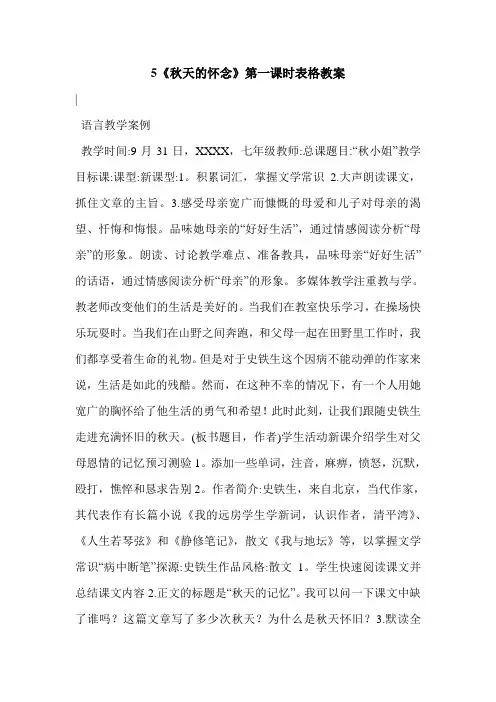 5《秋天的怀念》第一课时表格教案

语言教学案例

教学时间:9 月 31 日，XXXX，七年级教师:总课题目:“秋小姐”教学目标课:课型:新课型:1。积累词汇，掌握文学常识 2.大声朗读课文，抓住文章的主旨。3.感受母亲宽广而慷慨的母爱和儿子对母亲的渴望、忏悔和悔恨。品味她母亲的“好好生活”，通过情感阅读分析“母亲”的形象。朗读、讨论教学难点、准备教具，品味母亲“好好生活”的话语，通过情感阅读分析“母亲”的形象。多媒体教学注重教与学。教老师改变他们的生活是美好的。当我们在教室快乐学习，在操场快乐玩耍时。当我们在山野之间奔跑，和父母一起在田野里工作时，我们都享受着生命的礼物。但是对于史铁生这个因病不能动弹的作家来说，生活是如此的残酷。然而，在这种不幸的情况下，有一个人用她宽广的胸怀给了他生活的勇气和希望！此时此刻，让我们跟随史铁生走进充满怀旧的秋天。(板书题目，作者)学生活动新课介绍学生对父母恩情的记忆预习测验 1。添加一些单词，注音，麻痹，愤怒，沉默，殴打，憔悴和恳求告别 2。作者简介:史铁生，来自北京，当代作家，其代表作有长篇小说《我的远房学生学新词，认识作者，清平湾》、《人生若琴弦》和《静修笔记》，散文《我与地坛》等，以掌握文学常识“病中断笔”探源:史铁生作品风格:散文 1。学生快速阅读课文并总结课文内容 2.正文的标题是“秋天的记忆”。我可以问一下课文中缺了谁吗？这篇文章写了多少次秋天？为什么是秋天怀旧？3.默读全